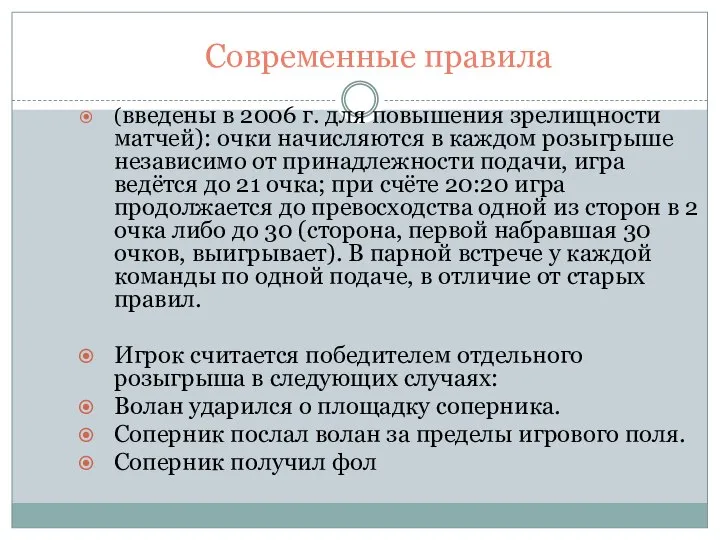 Современные правила

(введены в 2006 г. для повышения зрелищности матчей): очки начисляются в каждом розыгрыше независимо от принадлежности подачи, игра ведётся до 21 очка; при счёте 20:20 игра продолжается до превосходства одной из сторон в 2 очка либо до 30 (сторона, первой набравшая 30 очков, выигрывает). В парной встрече у каждой команды по одной подаче, в отличие от старых правил.

Игрок считается победителем отдельного розыгрыша в следующих случаях:
Волан ударился о площадку соперника.
Соперник послал волан за пределы игрового поля.
Соперник получил фол